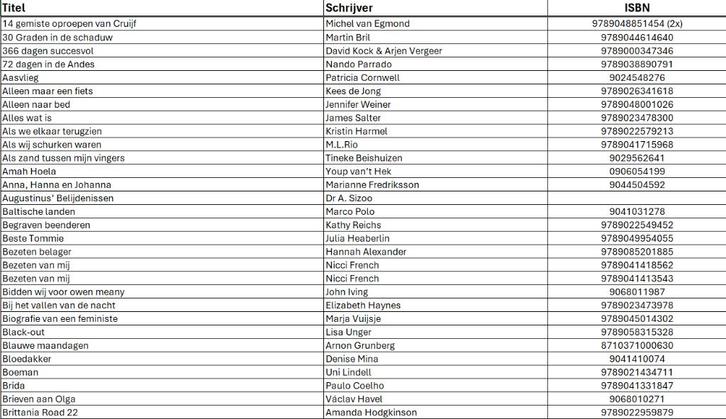 | Titel | Schrijver | ISBN |
|---|---|---|
| 14 gemiste oproepen van Cruijf | Michel van Egmond | 9789048851454 (2x) |
| 30 Graden in de schaduw | Martin Bril | 9789044614640 |
| 366 dagen succesvol | David Kock & Arjen Vergeer | 9789000347346 |
| 72 dagen in de Andes | Nando Parrado | 9789038890791 |
| Aasvlieg | Patricia Cornwell | 9024548276 |
| Alleen maar een fiets | Kees de Jong | 9789026341618 |
| Alleen naar bed | Jennifer Weiner | 9789048001026 |
| Alles wat is | James Salter | 9789023478300 |
| Als we elkaar terugzien | Kristin Harmel | 9789022579213 |
| Als wij schurken waren | M.L.Rio | 9789041715968 |
| Als zand tussen mijn vingers | Tineke Beishuizen | 9029562641 |
| Amah Hoela | Youp van't Hek | 0906054199 |
| Anna, Hanna en Johanna | Marianne Fredriksson | 9044504592 |
| Augustinus' Belijdenissen | Dr A. Sizoo | |
| Baltische landen | Marco Polo | 9041031278 |
| Begraven beenderen | Kathy Reichs | 9789022549452 |
| Beste Tommie | Julia Heaberlin | 9789049954055 |
| Bezeten belager | Hannah Alexander | 9789085201885 |
| Bezeten van mij | Nicci French | 9789041418562 |
| Bezeten van mij | Nicci French | 9789041413543 |
| Bidden wij voor owen meany | John Iving | 9068011987 |
| Bij het vallen van de nacht | Elizabeth Haynes | 9789023473978 |
| Biografie van een feministe | Marja Vuijsje | 9789045014302 |
| Black-out | Lisa Unger | 9789058315328 |
| Blauwe maandagen | Arnon Grunberg | 8710371000630 |
| Bloedakker | Denise Mina | 9041410074 |
| Boeman | Uni Lindell | 9789021434711 |
| Brida | Paulo Coelho | 9789041331847 |
| Brieven aan Olga | Václav Havel | 9068010271 |
| Brittania Road 22 | Amanda Hodgkinson | 9789022959879 |